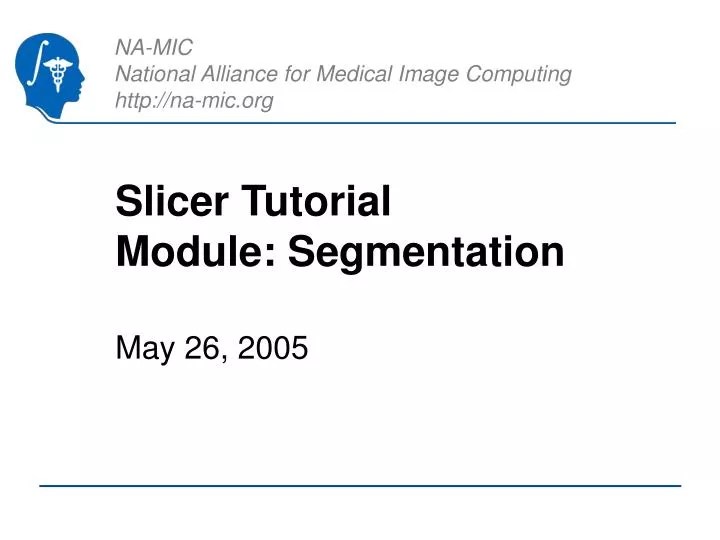 NA-MIC
National Alliance for Medical Image Computing
http://na-mic.org

Slicer Tutorial
Module: Segmentation

May 26, 2005